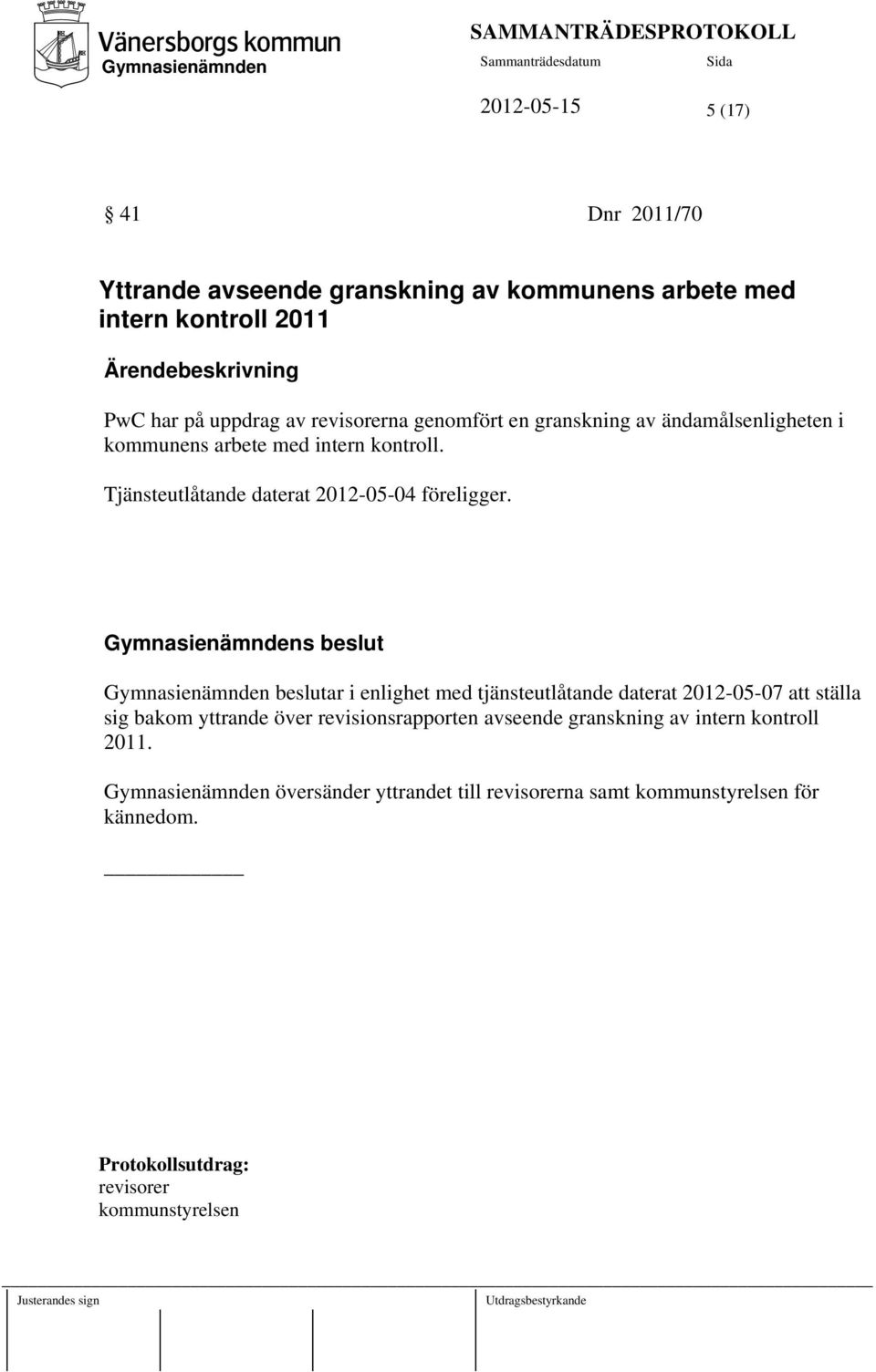 Vänersborgs kommun
Gymnasienämnden

SAMMANTRÄDESPROTOKOLL
Sammanträdesdatum Sida
2012-05-15 5 (17)

§ 41 Dnr 2011/70

Yttrande avseende granskning av kommunens arbete med intern kontroll 2011

Ärendebeskrivning

PwC har på uppdrag av revisorerna genomfört en granskning av ändamålsenligheten i kommunens arbete med intern kontroll.

Tjänsteutlåtande daterat 2012-05-04 föreligger.

Gymnasienämndens beslut

Gymnasienämnden beslutar i enlighet med tjänsteutlåtande daterat 2012-05-07 att ställa sig bakom yttrande över revisionsrapporten avseende granskning av intern kontroll 2011.

Gymnasienämnden översänder yttrandet till revisorerna samt kommunstyrelsen för kännedom.

Protokollsutdrag:
revisorer
kommunstyrelsen

Justerandes sign Utdragsbestyrkande